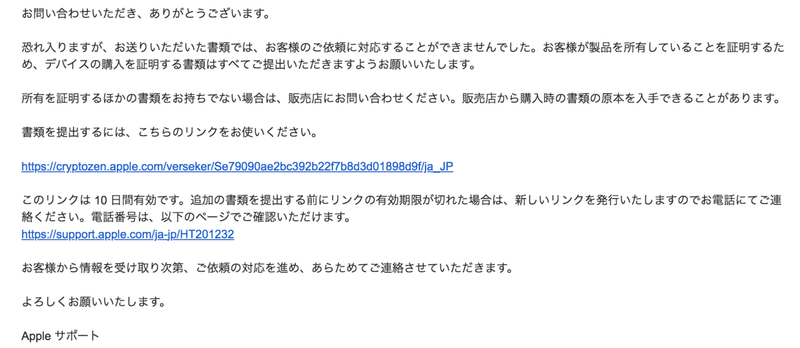 お問い合わせいただき、ありがとうございます。

恐れ入りますが、お送りいただいた書類では、お客様のご依頼に対応することができませんでした。お客様が製品を所有していることを証明するため、デバイスの購入を証明する書類はすべてご提出いただきますようお願いいたします。

所有を証明するほかの書類をお持ちでない場合は、販売店にお問い合わせください。販売店から購入時の書類の原本を入手できることがあります。

書類を提出するには、こちらのリンクをお使いください。

https://cryptozen.apple.com/verseker/Se79090ae2bc392b22f7b8d3d01898d9f/ja_JP

このリンクは 10 日間有効です。追加の書類を提出する前にリンクの有効期限が切れた場合は、新しいリンクを発行いたしますのでお電話にてご連絡ください。電話番号は、以下のページでご確認いただけます。
https://support.apple.com/ja-jp/HT201232

お客様から情報を受け取り次第、ご依頼の対応を進め、あらためてご連絡させていただきます。

よろしくお願いいたします。

Apple サポート